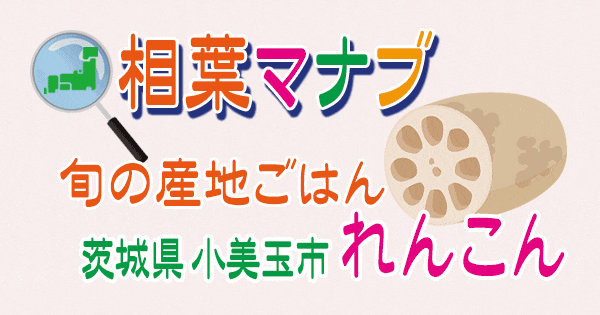 相葉マナブ

旬の産地ごはん

茨城県 小美玉市 れんこん